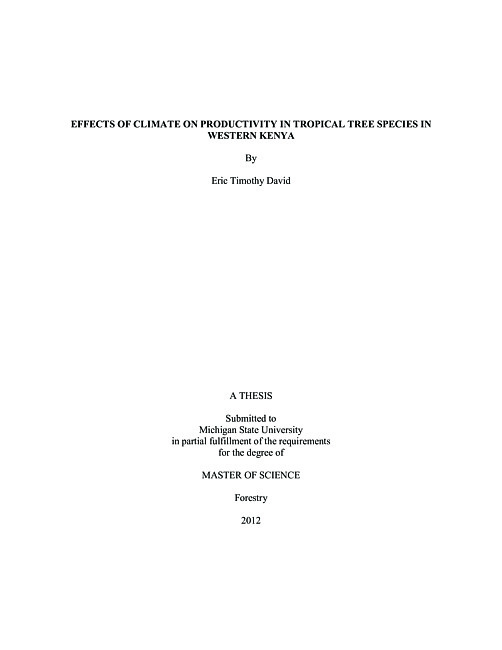 EFFECTS OF CLIMATE ON PRODUCTIVITY IN TROPICAL TREE SPECIES IN WESTERN KENYA

By

Eric Timothy David

A THESIS

Submitted to
Michigan State University
in partial fulfillment of the requirements
for the degree of

MASTER OF SCIENCE

Forestry

2012